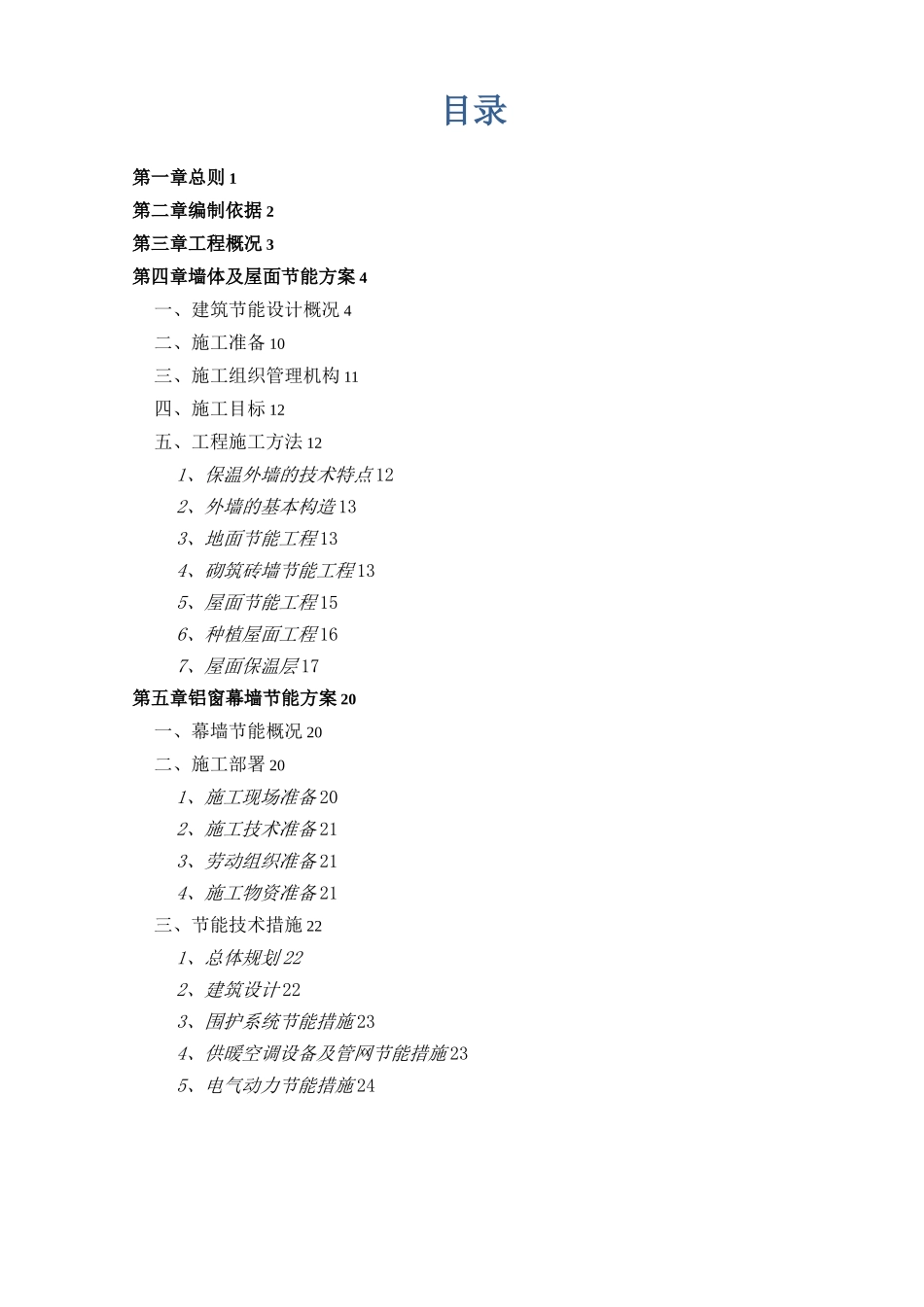 目录

第一章总则 1

第二章编制依据 2

第三章工程概况 3

第四章墙体及屋面节能方案 4

一、建筑节能设计概况 4

二、施工准备 10

三、施工组织管理机构 11

四、施工目标 12

五、工程施工方法 12

1、保温外墙的技术特点 12

2、外墙的基本构造 13

3、地面节能工程 13

4、砌筑砖墙节能工程 13

5、屋面节能工程 15

6、种植屋面工程 16

7、屋面保温层 17

第五章铝窗幕墙节能方案 20

一、幕墙节能概况 20

二、施工部署 20

1、施工现场准备 20

2、施工技术准备 21

3、劳动组织准备 21

4、施工物资准备 21

三、节能技术措施 22

1、总体规划 22

2、建筑设计 22

3、围护系统节能措施 23

4、供暖空调设备及管网节能措施 23

5、电气动力节能措施 24